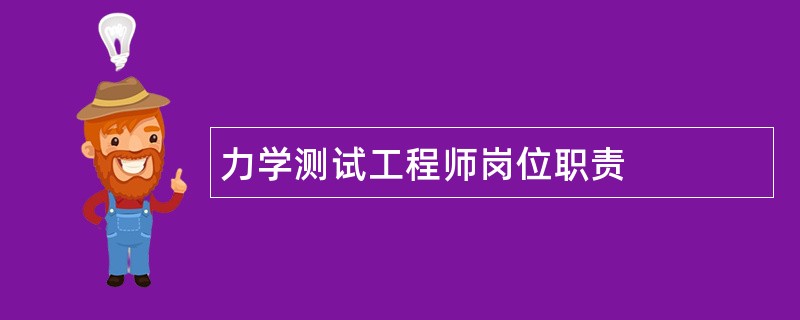 力学测试工程师岗位职责